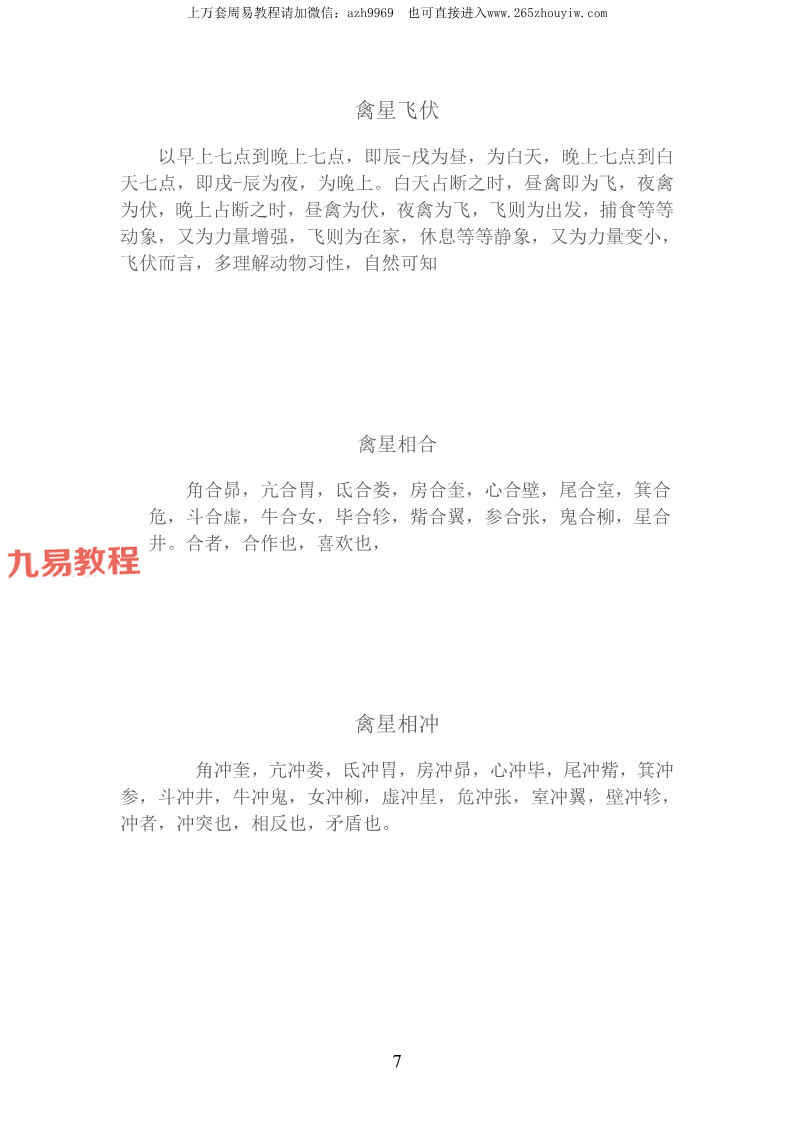 上万套周易教程请加微信：azh9969　也可直接进入www.265zhouyiw.com

禽星飞伏

以早上七点到晚上七点，即辰-戌为昼，为白天，晚上七点到白天七点，即戌-辰为夜，为晚上。白天占断之时，昼禽即为飞，夜禽为伏，晚上占断之时，昼禽为伏，夜禽为飞，飞则为出发，捕食等等动象，又为力量增强，飞则为在家，休息等等静象，又为力量变小，飞伏而言，多理解动物习性，自然可知

禽星相合

角合昴，亢合胃，氐合娄，房合奎，心合壁，尾合室，箕合危，斗合虚，牛合女，毕合轸，觜合翼，参合张，鬼合柳，星合井。合者，合作也，喜欢也，

九易教程

禽星相冲

角冲奎，亢冲娄，氐冲胃，房冲昴，心冲毕，尾冲觜，箕冲参，斗冲井，牛冲鬼，女冲柳，虚冲星，危冲张，室冲翼，壁冲轸，冲者，冲突也，相反也，矛盾也。

7